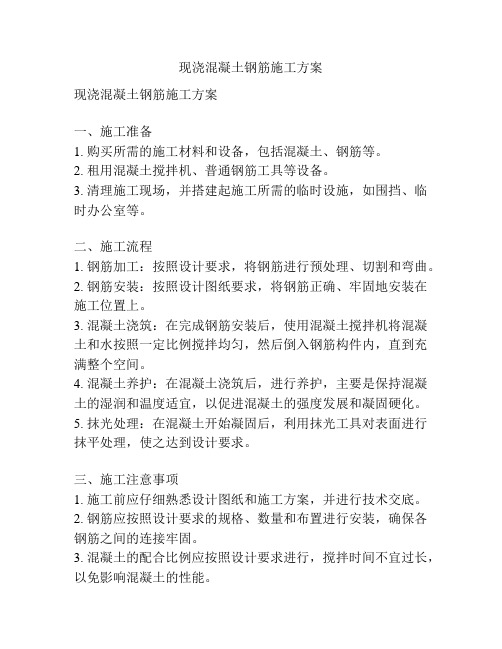 现浇混凝土钢筋施工方案

现浇混凝土钢筋施工方案

一、施工准备
1. 购买所需的施工材料和设备，包括混凝土、钢筋等。
2. 租用混凝土搅拌机、普通钢筋工具等设备。
3. 清理施工现场，并搭建起施工所需的临时设施，如围挡、临时办公室等。

二、施工流程
1. 钢筋加工：按照设计要求，将钢筋进行预处理、切割和弯曲。
2. 钢筋安装：按照设计图纸要求，将钢筋正确、牢固地安装在施工位置上。
3. 混凝土浇筑：在完成钢筋安装后，使用混凝土搅拌机将混凝土和水按照一定比例搅拌均匀，然后倒入钢筋构件内，直到充满整个空间。
4. 混凝土养护：在混凝土浇筑后，进行养护，主要是保持混凝土的湿润和温度适宜，以促进混凝土的强度发展和凝固硬化。
5. 抹光处理：在混凝土开始凝固后，利用抹光工具对表面进行抹平处理，使之达到设计要求。

三、施工注意事项
1. 施工前应仔细熟悉设计图纸和施工方案，并进行技术交底。
2. 钢筋应按照设计要求的规格、数量和布置进行安装，确保各钢筋之间的连接牢固。
3. 混凝土的配合比例应按照设计要求进行，搅拌时间不宜过长，以免影响混凝土的性能。